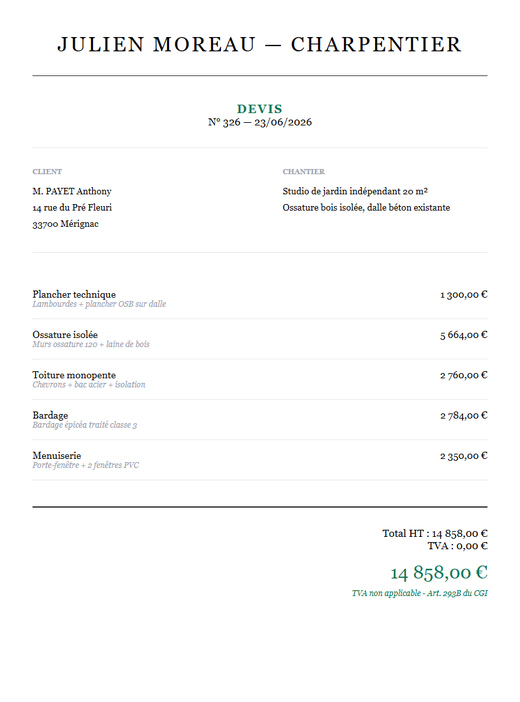 JULIEN MOREAU — CHARPENTIER

DEVIS
N° 326 — 23/06/2026

CLIENT
M. PAYET Anthony
14 rue du Pré Fleuri
33700 Mérignac

CHANTIER
Studio de jardin indépendant 20 m²
Ossature bois isolée, dalle béton existante

Plancher technique
Lambourdes + plancher OSB sur dalle
1 300,00 €

Ossature isolée
Murs ossature 120 + laine de bois
5 664,00 €

Toiture monopente
Chevrons + bac acier + isolation
2 760,00 €

Bardage
Bardage épicéa traité classe 3
2 784,00 €

Menuiserie
Porte-fenêtre + 2 fenêtres PVC
2 350,00 €

Total HT : 14 858,00 €
TVA : 0,00 €

14 858,00 €

TVA non applicable - Art. 293B du CGI